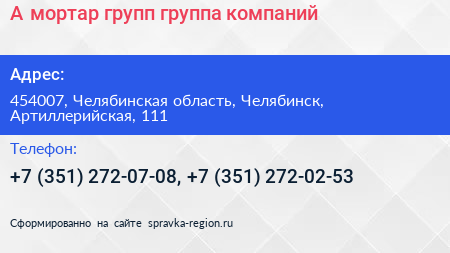 А мортар групп группа компаний

Адрес:

454007, Челябинская область, Челябинск, Артиллерийская, 111

Телефон:

+7 (351) 272-07-08, +7 (351) 272-02-53

Сформированно на сайте spravka-region.ru